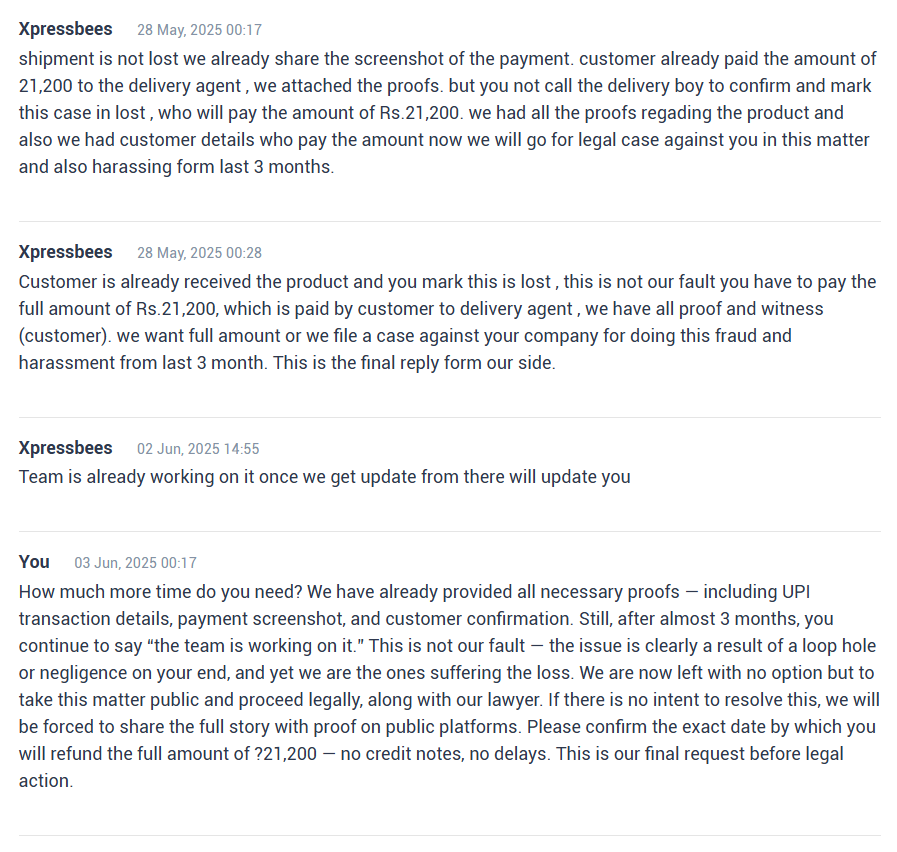 Xpressbees 28 May, 2025 00:17
shipment is not lost we already share the screenshot of the payment. customer already paid the amount of 21,200 to the delivery agent , we attached the proofs. but you not call the delivery boy to confirm and mark this case in lost , who will pay the amount of Rs.21,200. we had all the proofs regading the product and also we had customer details who pay the amount now we will go for legal case against you in this matter and also harassing form last 3 months.

Xpressbees 28 May, 2025 00:28
Customer is already received the product and you mark this is lost , this is not our fault you have to pay the full amount of Rs.21,200, which is paid by customer to delivery agent , we have all proof and witness (customer). we want full amount or we file a case against your company for doing this fraud and harassment from last 3 month. This is the final reply form our side.

Xpressbees 02 Jun, 2025 14:55
Team is already working on it once we get update from there will update you

You 03 Jun, 2025 00:17
How much more time do you need? We have already provided all necessary proofs — including UPI transaction details, payment screenshot, and customer confirmation. Still, after almost 3 months, you continue to say “the team is working on it.” This is not our fault — the issue is clearly a result of a loop hole or negligence on your end, and yet we are the ones suffering the loss. We are now left with no option but to take this matter public and proceed legally, along with our lawyer. If there is no intent to resolve this, we will be forced to share the full story with proof on public platforms. Please confirm the exact date by which you will refund the full amount of ?21,200 — no credit notes, no delays. This is our final request before legal action.